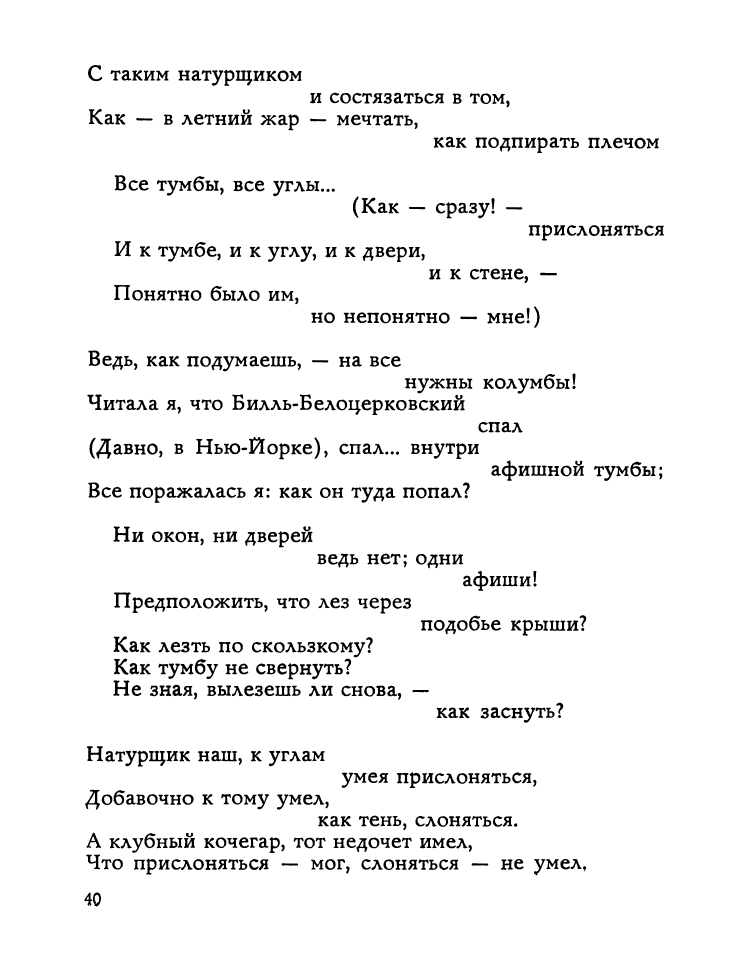 С таким натурщиком
и состязаться в том,
Как — в летний жар — мечтать,
как подпирать плечом

Все тумбы, все углы...
(Как — сразу! —
прислоняться
И к тумбе, и к углу, и к двери,
и к стене, —
Понятно было им,
но непонятно — мне!)

Ведь, как подумаешь, — на все
нужны колумбы!
Читала я, что Билль-Белоцерковский
спал
(Давно, в Нью-Йорке), спал... внутри
афишной тумбы;
Все поражалась я: как он туда попал?

Ни окон, ни дверей
ведь нет; одни
афиши!
Предположить, что лез через
подобье крыши?
Как лезть по скользкому?
Как тумбу не свернуть?
Не зная, вылезешь ли снова, —
как заснуть?

Натурщик наш, к углам
умея прислоняться,
Добавочно к тому умел,
как тень, слоняться.
А клубный кочегар, тот недочет имел,
Что прислоняться — мог, слоняться — не умел.

40